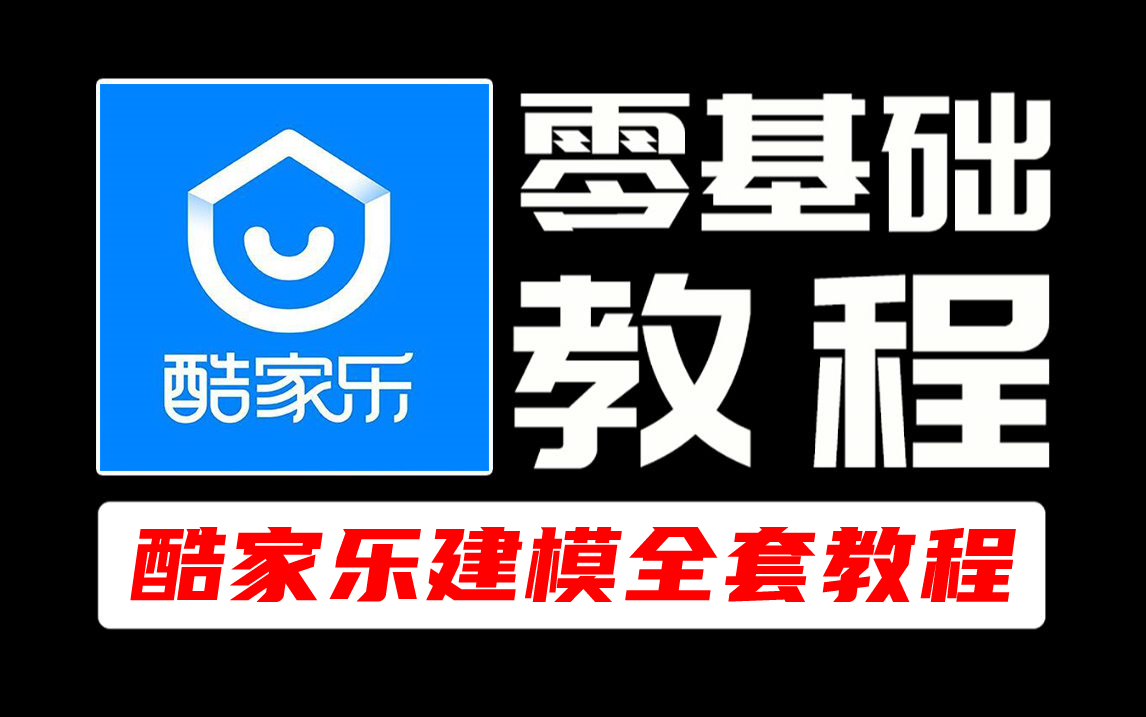 酷家乐

零基础
教程

酷家乐建模全套教程